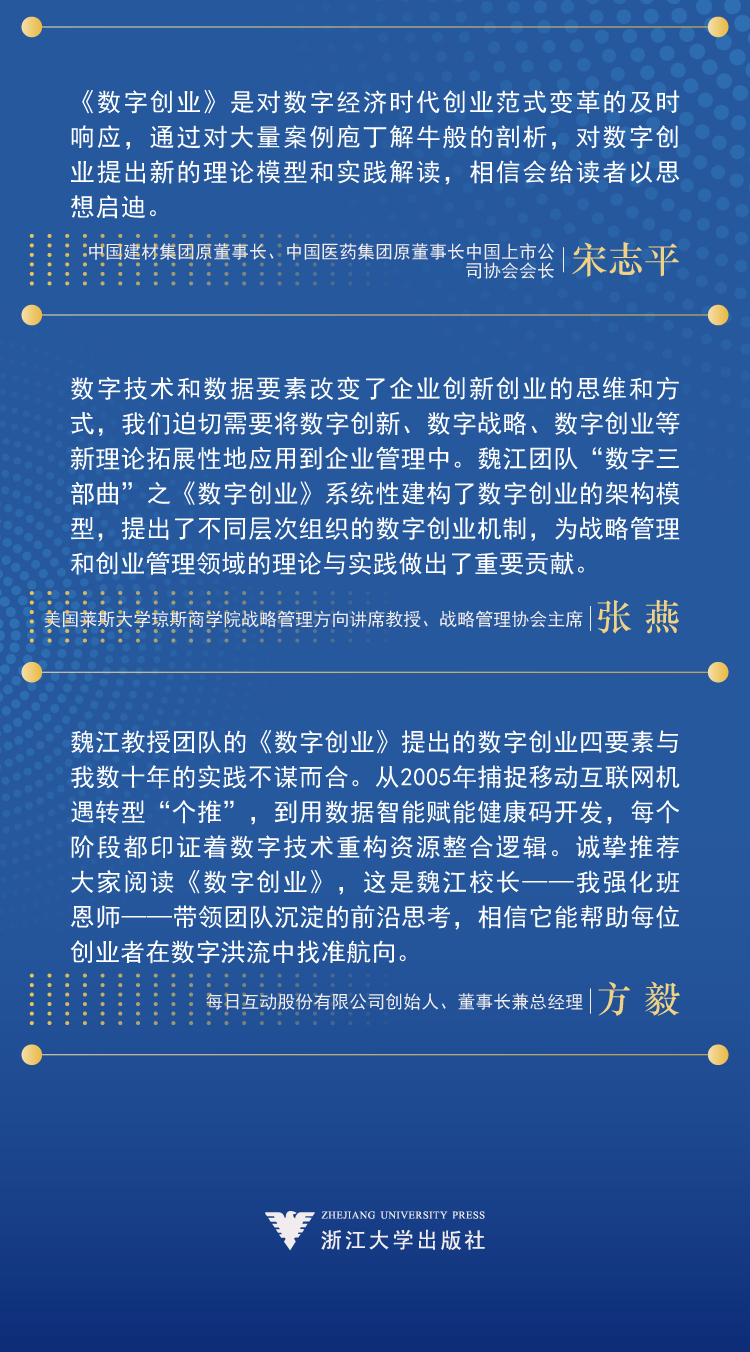 《数字创业》是对数字经济时代创业范式变革的及时响应，通过对大量案例庖丁解牛般的剖析，对数字创业提出新的理论模型和实践解读，相信会给读者以思想启迪。

中国建材集团原董事长、中国医药集团原董事长中国上市公司协会会长 | 宋志平

数字技术和数据要素改变了企业创新创业的思维和方式，我们迫切需要将数字创新、数字战略、数字创业等新理论拓展性地应用到企业管理中。魏江团队“数字三部曲”之《数字创业》系统性建构了数字创业的架构模型，提出了不同层次组织的数字创业机制，为战略管理和创业管理领域的理论与实践做出了重要贡献。

美国莱斯大学琼斯商学院战略管理方向讲席教授、战略管理协会主席 | 张 燕

魏江教授团队的《数字创业》提出的数字创业四要素与我数十年的实践不谋而合。从2005年捕捉移动互联网机遇转型“个推”，到用数据智能赋能健康码开发，每个阶段都印证着数字技术重构资源整合逻辑。诚挚推荐大家阅读《数字创业》，这是魏江校长——我强化班恩师——带领团队沉淀的前沿思考，相信它能帮助每位创业者在数字洪流中找准航向。

每日互动股份有限公司创始人、董事长兼总经理 | 方 毅

ZHEJIANG UNIVERSITY PRESS
浙江大学出版社